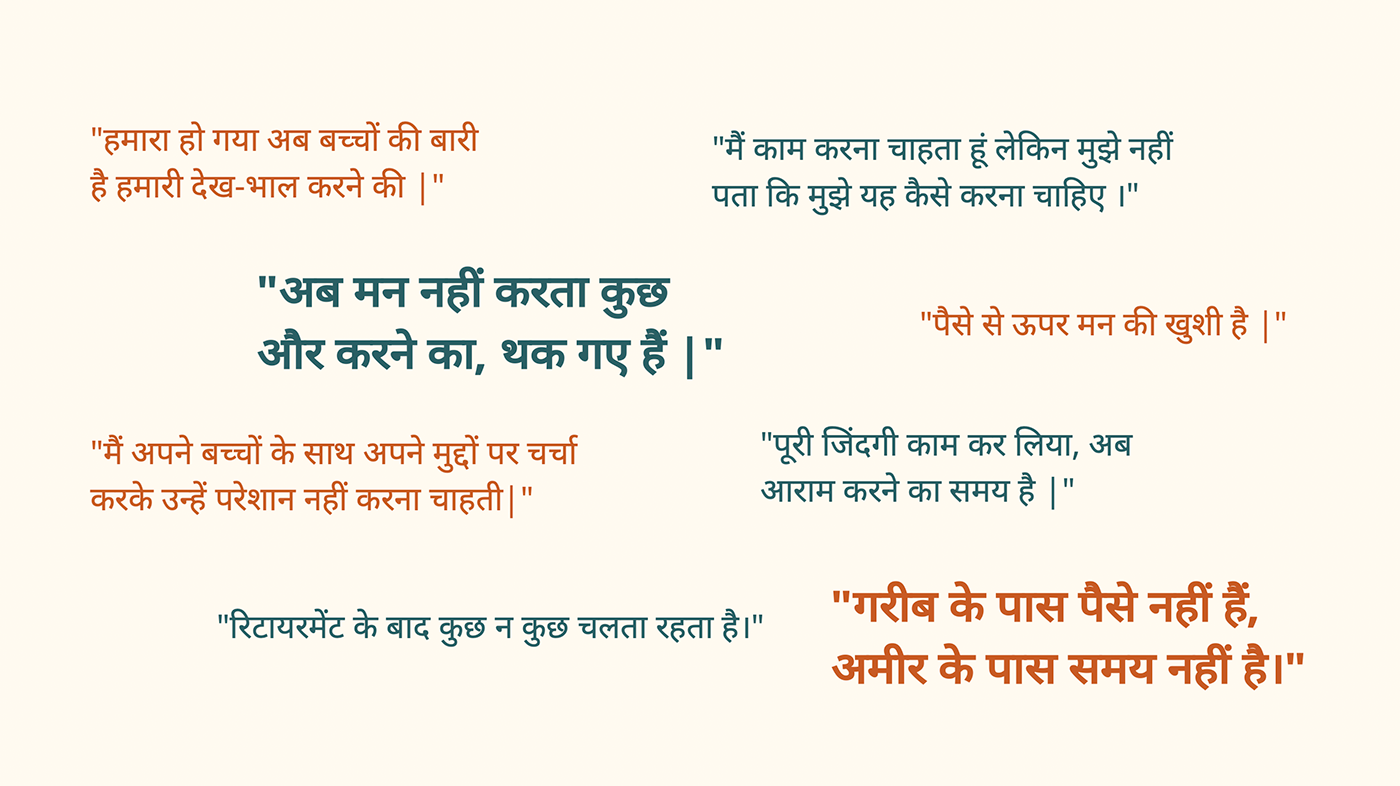 "हमारा हो गया अब बच्चों की बारी है हमारी देख-भाल करने की |"

"मैं काम करना चाहता हूं लेकिन मुझे नहीं पता कि मुझे यह कैसे करना चाहिए ।"

"अब मन नहीं करता कुछ और करने का, थक गए हैं |"

"पैसे से ऊपर मन की खुशी है |"

"मैं अपने बच्चों के साथ अपने मुद्दों पर चर्चा करके उन्हें परेशान नहीं करना चाहती|"

"पूरी जिंदगी काम कर लिया, अब आराम करने का समय है |"

"रिटायरमेंट के बाद कुछ न कुछ चलता रहता है।"

"गरीब के पास पैसे नहीं हैं, अमीर के पास समय नहीं है।"